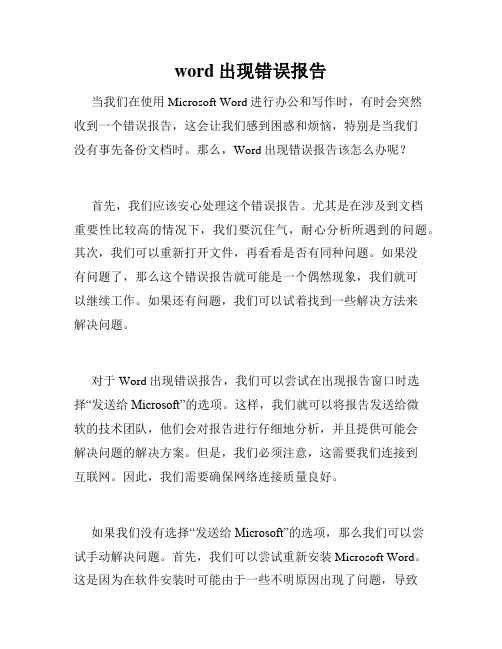 word 出现错误报告

当我们在使用 Microsoft Word 进行办公和写作时，有时会突然收到一个错误报告，这会让我们感到困惑和烦恼，特别是当我们没有事先备份文档时。那么，Word 出现错误报告该怎么办呢？

首先，我们应该安心处理这个错误报告。尤其是在涉及到文档重要性比较高的情况下，我们要沉住气，耐心分析所遇到的问题。其次，我们可以重新打开文件，再看看是否有同种问题。如果没有问题了，那么这个错误报告就可能是一个偶然现象，我们就可以继续工作。如果还有问题，我们可以试着找到一些解决方法来解决问题。

对于 Word 出现错误报告，我们可以尝试在出现报告窗口时选择“发送给 Microsoft”的选项。这样，我们就可以将报告发送给微软的技术团队，他们会对报告进行仔细地分析，并且提供可能会解决问题的解决方案。但是，我们必须注意，这需要我们连接到互联网。因此，我们需要确保网络连接质量良好。

如果我们没有选择“发送给 Microsoft”的选项，那么我们可以尝试手动解决问题。首先，我们可以尝试重新安装 Microsoft Word。这是因为在软件安装时可能由于一些不明原因出现了问题，导致